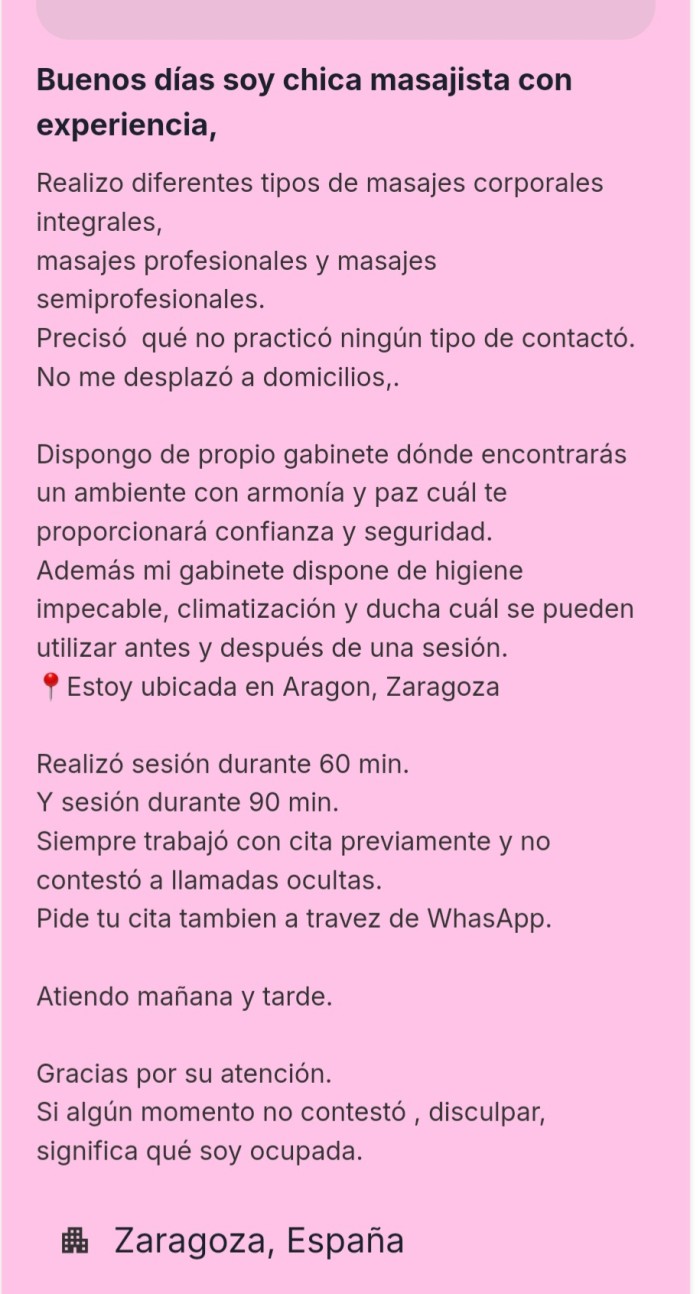 Buenos días soy chica masajista con experiencia,

Realizo diferentes tipos de masajes corporales integrales,
masajes profesionales y masajes semiprofesionales.
Precisó qué no practicó ningún tipo de contactó.
No me desplazó a domicilios,.

Dispongo de propio gabinete dónde encontrarás un ambiente con armonía y paz cuál te proporcionará confianza y seguridad.
Además mi gabinete dispone de higiene impecable, climatización y ducha cuál se pueden utilizar antes y después de una sesión.
📍Estoy ubicada en Aragon, Zaragoza

Realizó sesión durante 60 min.
Y sesión durante 90 min.
Siempre trabajó con cita previamente y no contestó a llamadas ocultas.
Pide tu cita tambien a travez de WhasApp.

Atiendo mañana y tarde.

Gracias por su atención.
Si algún momento no contestó , disculpar, significa qué soy ocupada.

Zaragoza, España